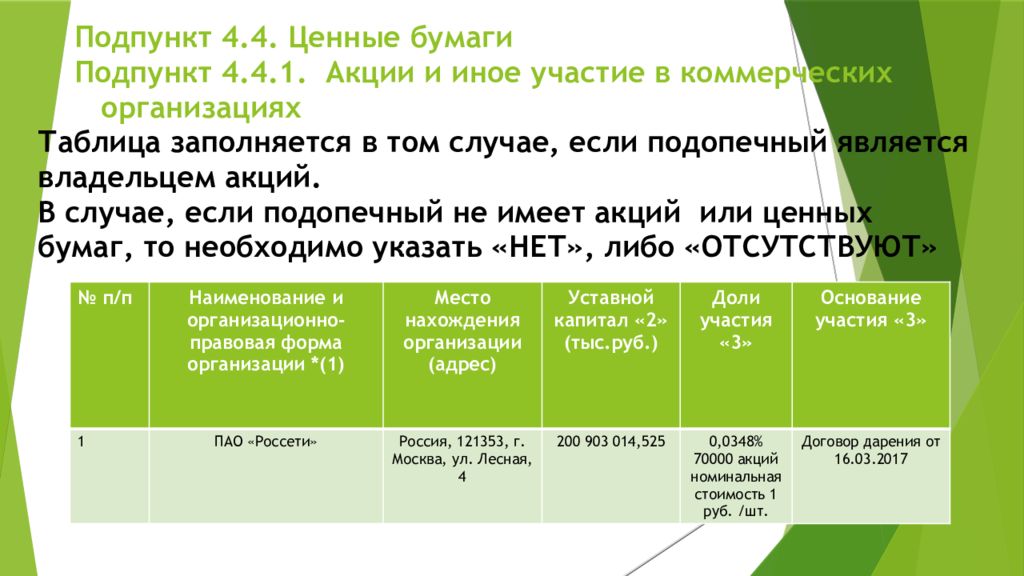 Подпункт 4.4. Ценные бумаги
Подпункт 4.4.1. Акции и иное участие в коммерческих организациях

Таблица заполняется в том случае, если подопечный является владельцем акций.
В случае, если подопечный не имеет акций или ценных бумаг, то необходимо указать «НЕТ», либо «ОТСУТСТВУЮТ»

| № п/п | Наименование и организационно-правовая форма организации *(1) | Место нахождения организации (адрес) | Уставной капитал «2» (тыс.руб.) | Доли участия «3» | Основание участия «3» |
|---|---|---|---|---|---|
| 1 | ПАО «Россети» | Россия, 121353, г. Москва, ул. Лесная, 4 | 200 903 014,525 | 0,0348% 70000 акций номинальная стоимость 1 руб. /шт. | Договор дарения от 16.03.2017 |